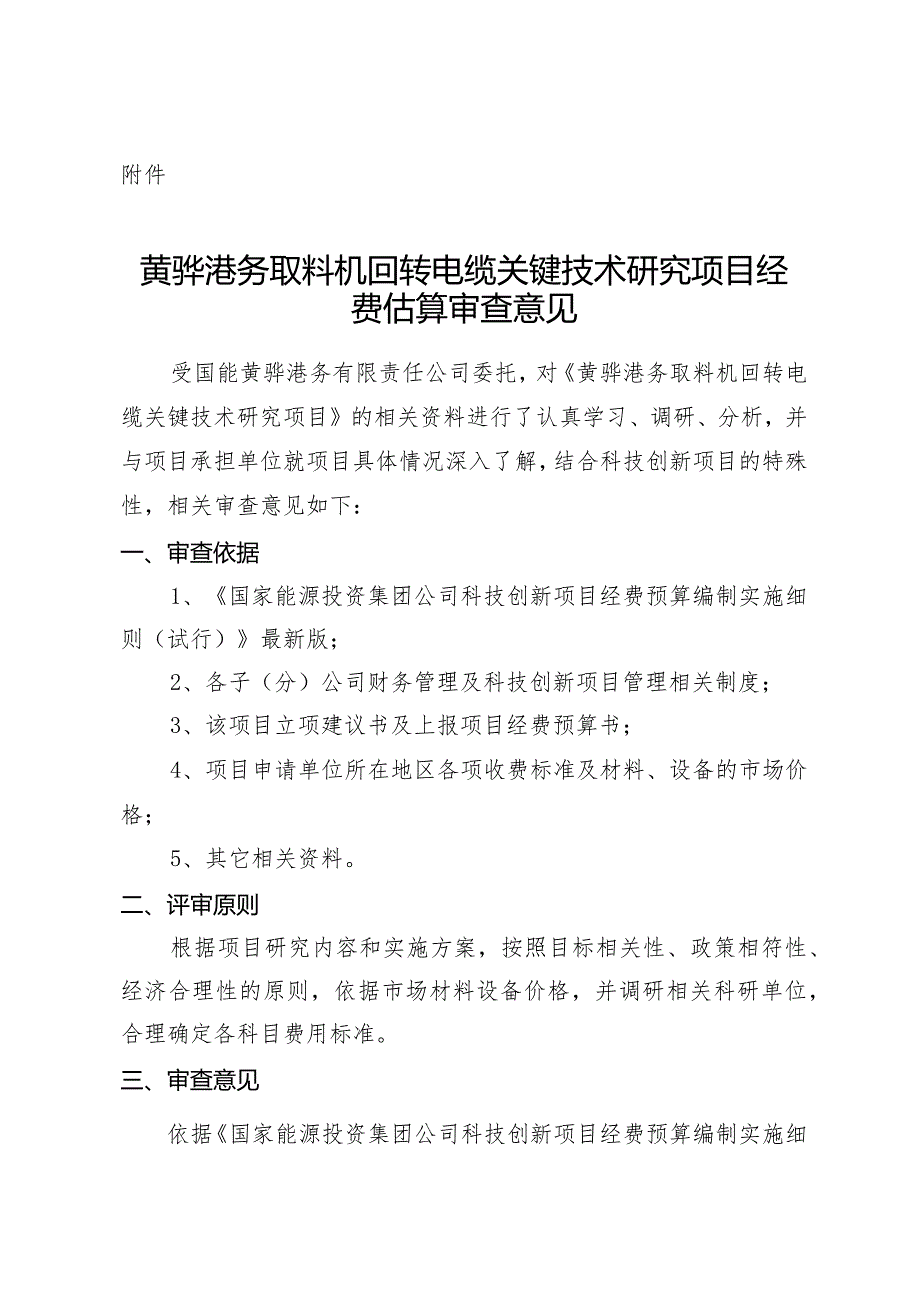 附件

黄骅港务取料机回转电缆关键技术研究项目经费估算审查意见

受国能黄骅港务有限责任公司委托，对《黄骅港务取料机回转电缆关键技术研究项目》的相关资料进行了认真学习、调研、分析，并与项目承担单位就项目具体情况深入了解，结合科技创新项目的特殊性，相关审查意见如下：

一、审查依据

1、《国家能源投资集团公司科技创新项目经费预算编制实施细则（试行）》最新版；

2、各子（分）公司财务管理及科技创新项目管理相关制度；

3、该项目立项建议书及上报项目经费预算书；

4、项目申请单位所在地区各项收费标准及材料、设备的市场价格；

5、其它相关资料。

二、评审原则

根据项目研究内容和实施方案，按照目标相关性、政策相符性、经济合理性的原则，依据市场材料设备价格，并调研相关科研单位，合理确定各科目费用标准。

三、审查意见

依据《国家能源投资集团公司科技创新项目经费预算编制实施细